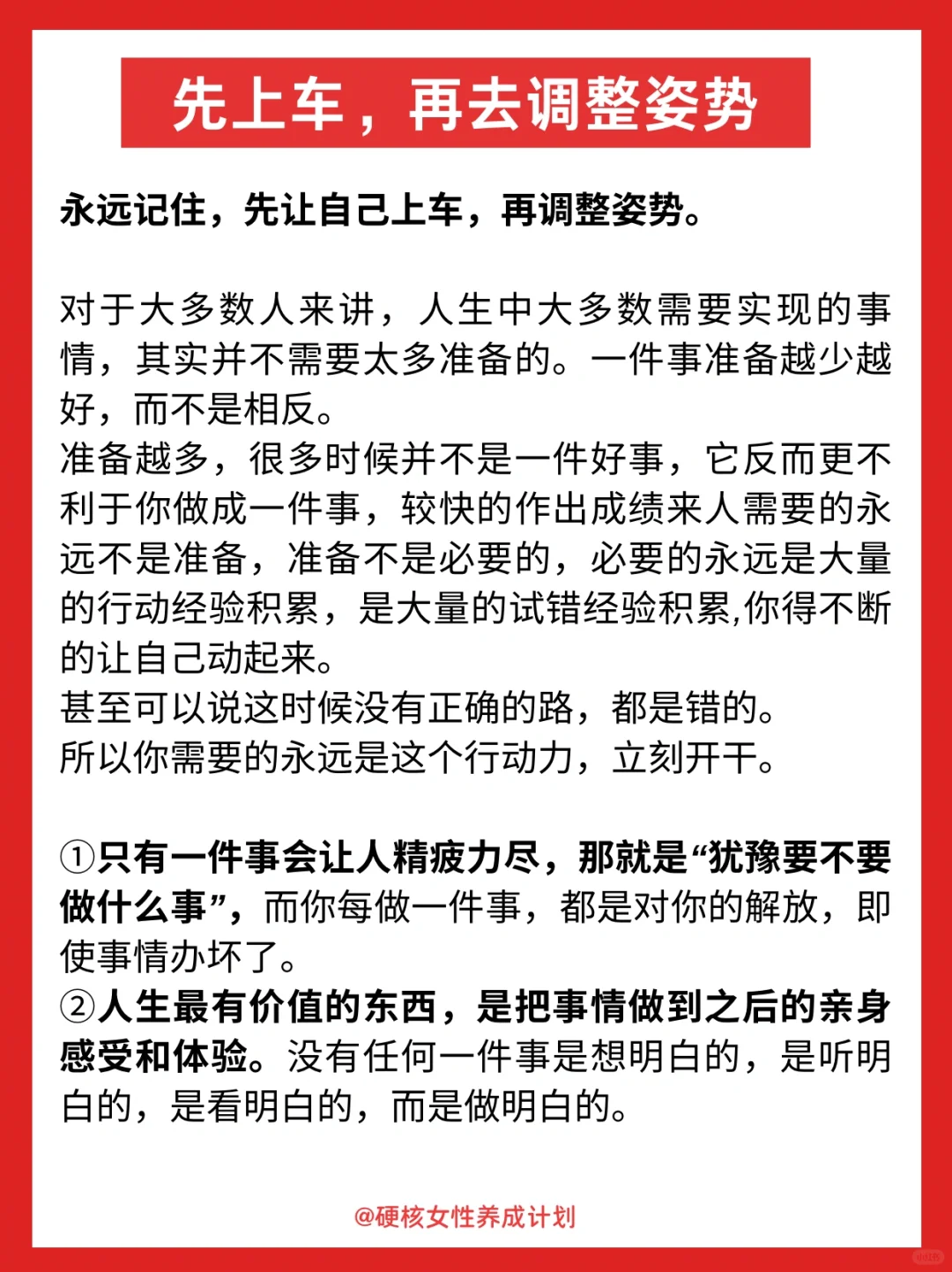 先上车，再去调整姿势

永远记住，先让自己上车，再调整姿势。

对于大多数人来讲，人生中大多数需要实现的事情，其实并不需要太多准备的。一件事准备越少越好，而不是相反。
准备越多，很多时候并不是一件好事，它反而更不利于你做成一件事，较快的作出成绩来人需要的永远不是准备，准备不是必要的，必要的永远是大量的行动经验积累，是大量的试错经验积累,你得不断的让自己动起来。
甚至可以说这时候没有正确的路，都是错的。
所以你需要的永远是这个行动力，立刻开干。

①只有一件事会让人精疲力尽，那就是“犹豫要不要做什么事”，而你每做一件事，都是对你的解放，即使事情办坏了。
②人生最有价值的东西，是把事情做到之后的亲身感受和体验。没有任何一件事是想明白的，是听明白的，是看明白的，而是做明白的。

@硬核女性养成计划